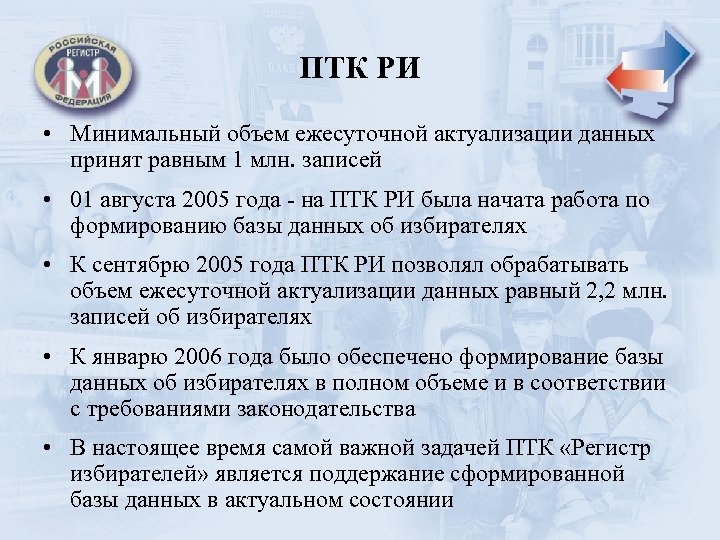 РОССИЙСКАЯ РЕГИСТР ФЕДЕРАЦИЯ

ПТК РИ

• Минимальный объем ежесуточной актуализации данных принят равным 1 млн. записей

• 01 августа 2005 года - на ПТК РИ была начата работа по формированию базы данных об избирателях

• К сентябрю 2005 года ПТК РИ позволял обрабатывать объем ежесуточной актуализации данных равный 2,2 млн. записей об избирателях

• К январю 2006 года было обеспечено формирование базы данных об избирателях в полном объеме и в соответствии с требованиями законодательства

• В настоящее время самой важной задачей ПТК «Регистр избирателей» является поддержание сформированной базы данных в актуальном состоянии